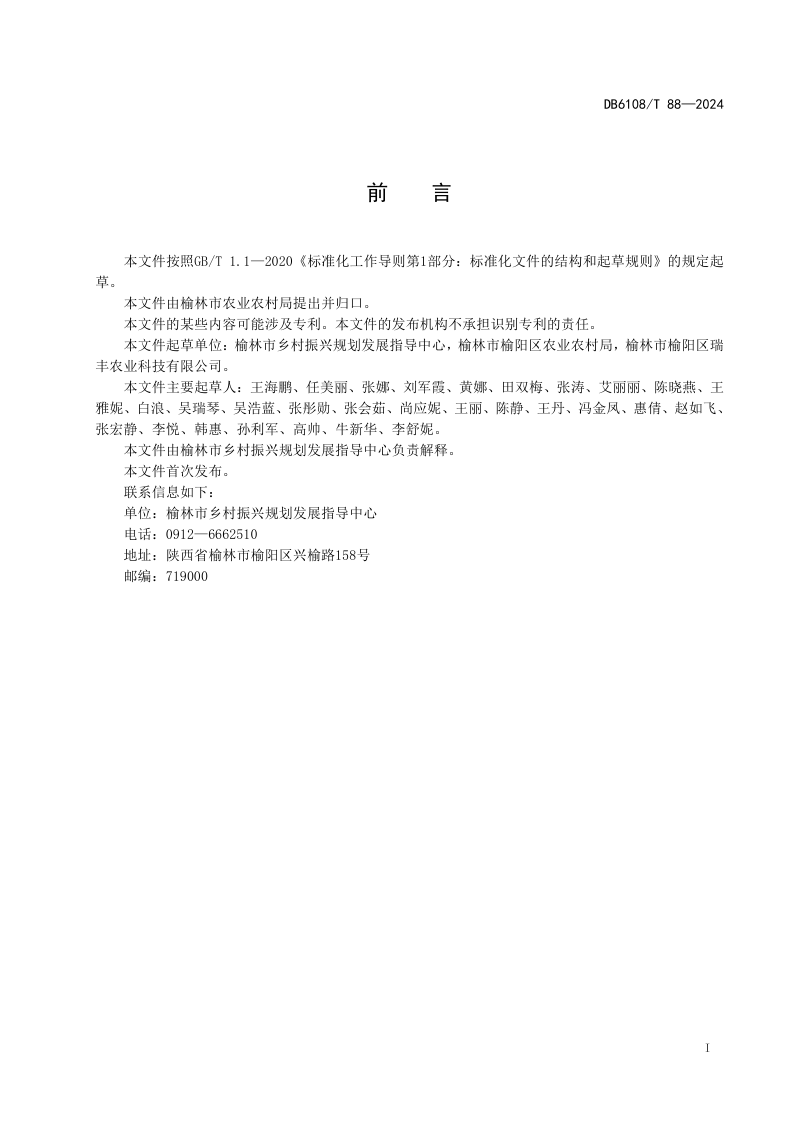 DB6108/T 88—2024

前　言

本文件按照GB/T 1.1—2020《标准化工作导则第1部分：标准化文件的结构和起草规则》的规定起草。

本文件由榆林市农业农村局提出并归口。

本文件的某些内容可能涉及专利。本文件的发布机构不承担识别专利的责任。

本文件起草单位：榆林市乡村振兴规划发展指导中心，榆林市榆阳区农业农村局，榆林市榆阳区瑞丰农业科技有限公司。

本文件主要起草人：王海鹏、任美丽、张娜、刘军霞、黄娜、田双梅、张涛、艾丽丽、陈晓燕、王雅妮、白浪、吴瑞琴、吴浩蓝、张彤勋、张会茹、尚应妮、王丽、陈静、王丹、冯金凤、惠倩、赵如飞、张宏静、李悦、韩惠、孙利军、高帅、牛新华、李舒妮。

本文件由榆林市乡村振兴规划发展指导中心负责解释。

本文件首次发布。

联系信息如下：

单位：榆林市乡村振兴规划发展指导中心

电话：0912—6662510

地址：陕西省榆林市榆阳区兴榆路158号

邮编：719000

I